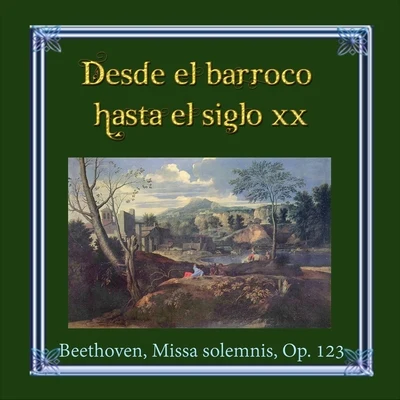 Desde el barroco hasta el siglo xx

Beethoven, Missa solemnis, Op. 123